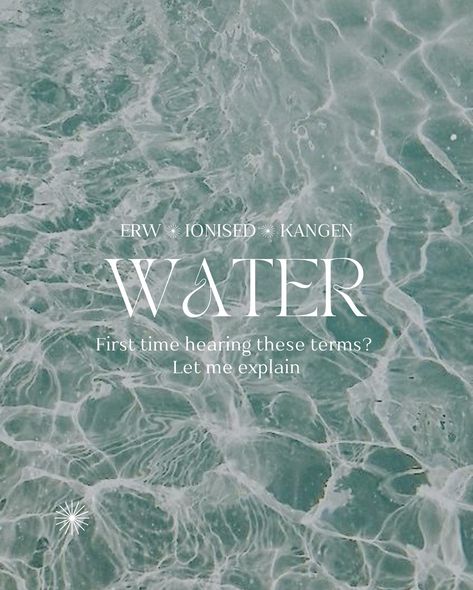 ERW IONISED KANGEN

WATER

First time hearing these terms?
Let me explain